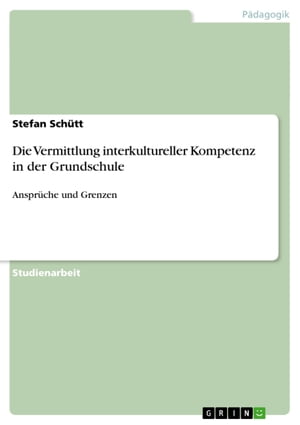 Pädagogik

Stefan Schütt

Die Vermittlung interkultureller Kompetenz in der Grundschule

Ansprüche und Grenzen

Studienarbeit

GRIN